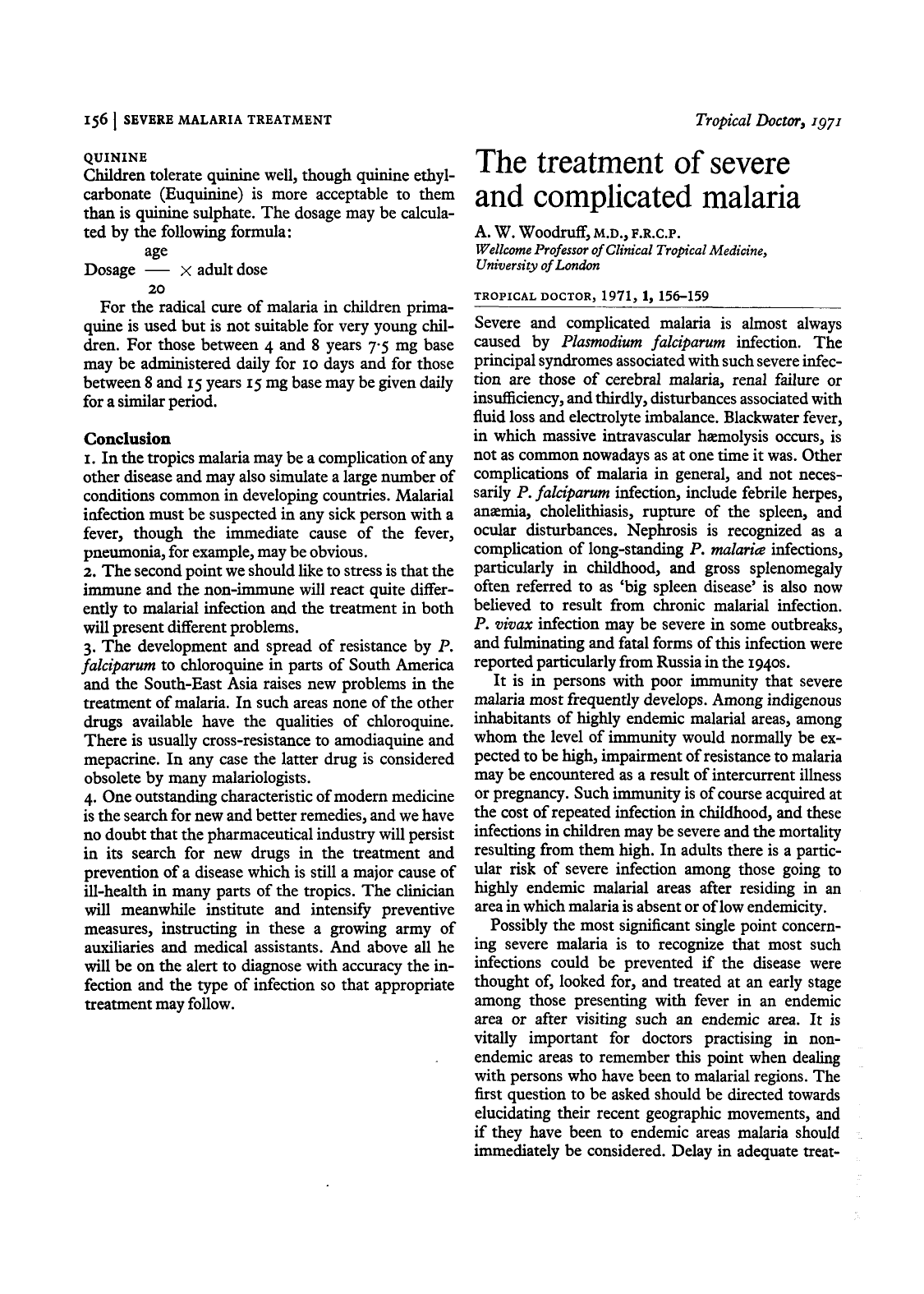 156 | SEVERE MALARIA TREATMENT

Tropical Doctor, 1971

QUININE
Children tolerate quinine well, though quinine ethylcarbonate (Euquinine) is more acceptable to them than is quinine sulphate. The dosage may be calculated by the following formula:

Dosage $\frac{\text{age}}{20} \times$ adult dose

For the radical cure of malaria in children primaquine is used but is not suitable for very young children. For those between 4 and 8 years 7·5 mg base may be administered daily for 10 days and for those between 8 and 15 years 15 mg base may be given daily for a similar period.

Conclusion
1. In the tropics malaria may be a complication of any other disease and may also simulate a large number of conditions common in developing countries. Malarial infection must be suspected in any sick person with a fever, though the immediate cause of the fever, pneumonia, for example, may be obvious.
2. The second point we should like to stress is that the immune and the non-immune will react quite differently to malarial infection and the treatment in both will present different problems.
3. The development and spread of resistance by P. falciparum to chloroquine in parts of South America and the South-East Asia raises new problems in the treatment of malaria. In such areas none of the other drugs available have the qualities of chloroquine. There is usually cross-resistance to amodiaquine and mepacrine. In any case the latter drug is considered obsolete by many malariologists.
4. One outstanding characteristic of modern medicine is the search for new and better remedies, and we have no doubt that the pharmaceutical industry will persist in its search for new drugs in the treatment and prevention of a disease which is still a major cause of ill-health in many parts of the tropics. The clinician will meanwhile institute and intensify preventive measures, instructing in these a growing army of auxiliaries and medical assistants. And above all he will be on the alert to diagnose with accuracy the infection and the type of infection so that appropriate treatment may follow.

The treatment of severe and complicated malaria

A. W. Woodruff, M.D., F.R.C.P.
Wellcome Professor of Clinical Tropical Medicine, University of London

TROPICAL DOCTOR, 1971, 1, 156–159

Severe and complicated malaria is almost always caused by Plasmodium falciparum infection. The principal syndromes associated with such severe infection are those of cerebral malaria, renal failure or insufficiency, and thirdly, disturbances associated with fluid loss and electrolyte imbalance. Blackwater fever, in which massive intravascular hæmolysis occurs, is not as common nowadays as at one time it was. Other complications of malaria in general, and not necessarily P. falciparum infection, include febrile herpes, anæmia, cholelithiasis, rupture of the spleen, and ocular disturbances. Nephrosis is recognized as a complication of long-standing P. malariæ infections, particularly in childhood, and gross splenomegaly often referred to as 'big spleen disease' is also now believed to result from chronic malarial infection. P. vivax infection may be severe in some outbreaks, and fulminating and fatal forms of this infection were reported particularly from Russia in the 1940s.

It is in persons with poor immunity that severe malaria most frequently develops. Among indigenous inhabitants of highly endemic malarial areas, among whom the level of immunity would normally be expected to be high, impairment of resistance to malaria may be encountered as a result of intercurrent illness or pregnancy. Such immunity is of course acquired at the cost of repeated infection in childhood, and these infections in children may be severe and the mortality resulting from them high. In adults there is a particular risk of severe infection among those going to highly endemic malarial areas after residing in an area in which malaria is absent or of low endemicity.

Possibly the most significant single point concerning severe malaria is to recognize that most such infections could be prevented if the disease were thought of, looked for, and treated at an early stage among those presenting with fever in an endemic area or after visiting such an endemic area. It is vitally important for doctors practising in non-endemic areas to remember this point when dealing with persons who have been to malarial regions. The first question to be asked should be directed towards elucidating their recent geographic movements, and if they have been to endemic areas malaria should immediately be considered. Delay in adequate treat-